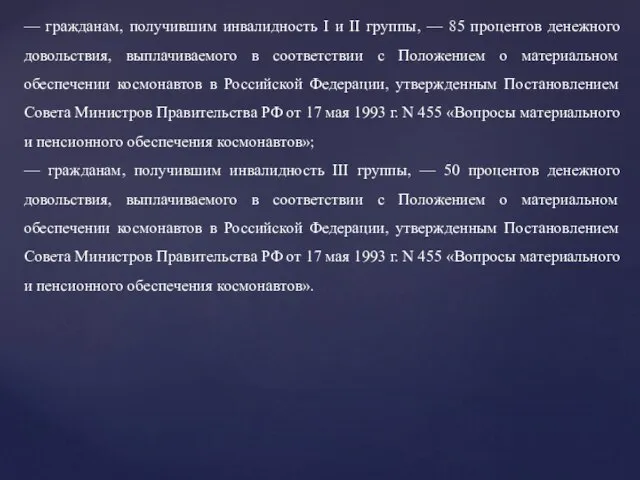 — гражданам, получившим инвалидность I и II группы, — 85 процентов денежного довольствия, выплачиваемого в соответствии с Положением о материальном обеспечении космонавтов в Российской Федерации, утвержденным Постановлением Совета Министров Правительства РФ от 17 мая 1993 г. N 455 «Вопросы материального и пенсионного обеспечения космонавтов»;
— гражданам, получившим инвалидность III группы, — 50 процентов денежного довольствия, выплачиваемого в соответствии с Положением о материальном обеспечении космонавтов в Российской Федерации, утвержденным Постановлением Совета Министров Правительства РФ от 17 мая 1993 г. N 455 «Вопросы материального и пенсионного обеспечения космонавтов».